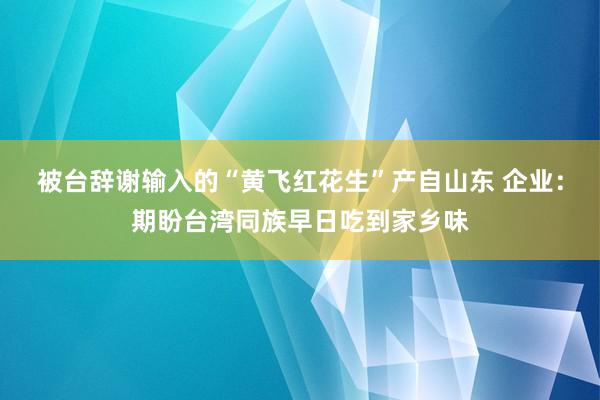 被台辞谢输入的“黄飞红花生”产自山东 企业：期盼台湾同族早日吃到家乡味